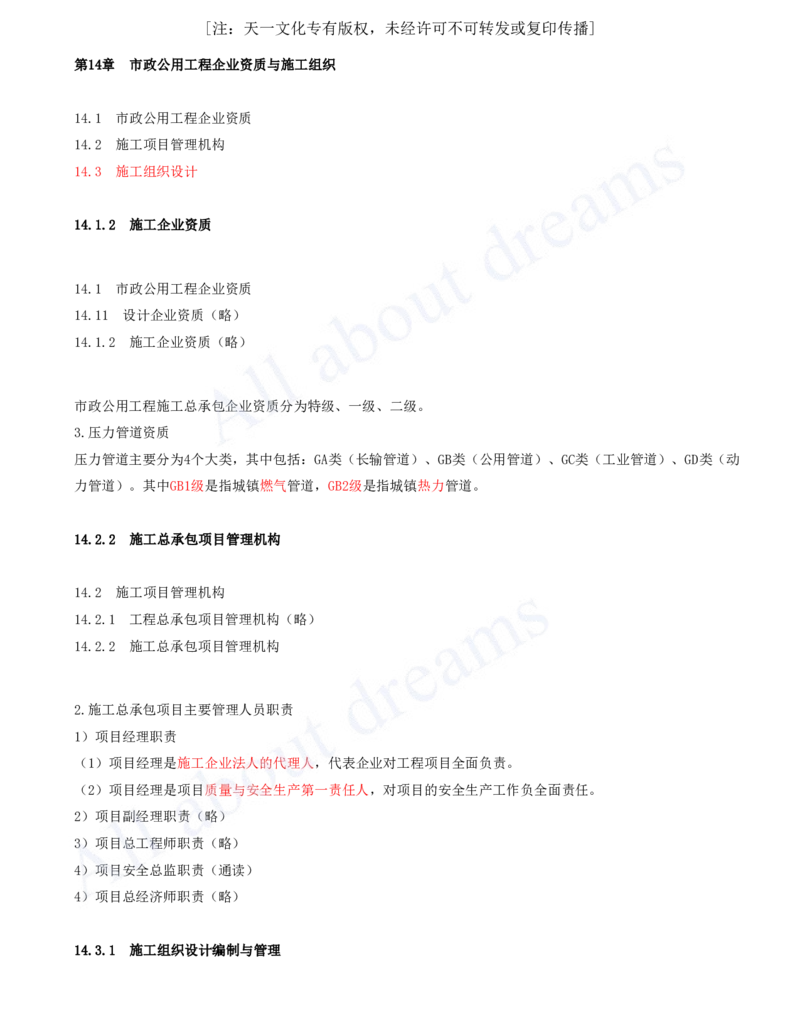 [注：天一文化专有版权，未经许可不可转发或复印传播]

第14章 市政公用工程企业资质与施工组织

14.1 市政公用工程企业资质
14.2 施工项目管理机构
14.3 施工组织设计

14.1.2 施工企业资质

14.1 市政公用工程企业资质
14.11 设计企业资质（略）
14.1.2 施工企业资质（略）

市政公用工程施工总承包企业资质分为特级、一级、二级。
3.压力管道资质
压力管道主要分为4个大类，其中包括：GA类（长输管道）、GB类（公用管道）、GC类（工业管道）、GD类（动力管道）。其中GB1级是指城镇燃气管道，GB2级是指城镇热力管道。

14.2.2 施工总承包项目管理机构

14.2 施工项目管理机构
14.2.1 工程总承包项目管理机构（略）
14.2.2 施工总承包项目管理机构

2.施工总承包项目主要管理人员职责
1）项目经理职责
（1）项目经理是施工企业法人的代理人，代表企业对工程项目全面负责。
（2）项目经理是项目质量与安全生产第一责任人，对项目的安全生产工作负全面责任。
2）项目副经理职责（略）
3）项目总工程师职责（略）
4）项目安全总监职责（通读）
4）项目总经济师职责（略）

14.3.1 施工组织设计编制与管理

All about dreams
All about dreams